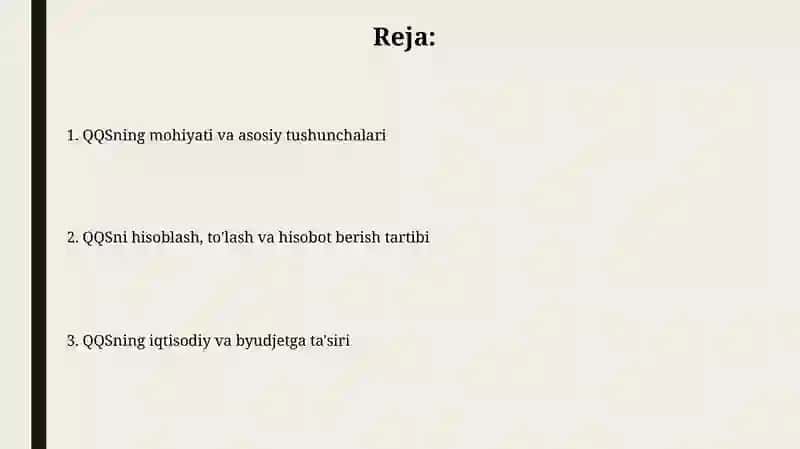 Reja:

1. QQSning mohiyati va asosiy tushunchalari

2. QQSni hisoblash, to'lash va hisobot berish tartibi

3. QQSning iqtisodiy va byudjetga ta'siri